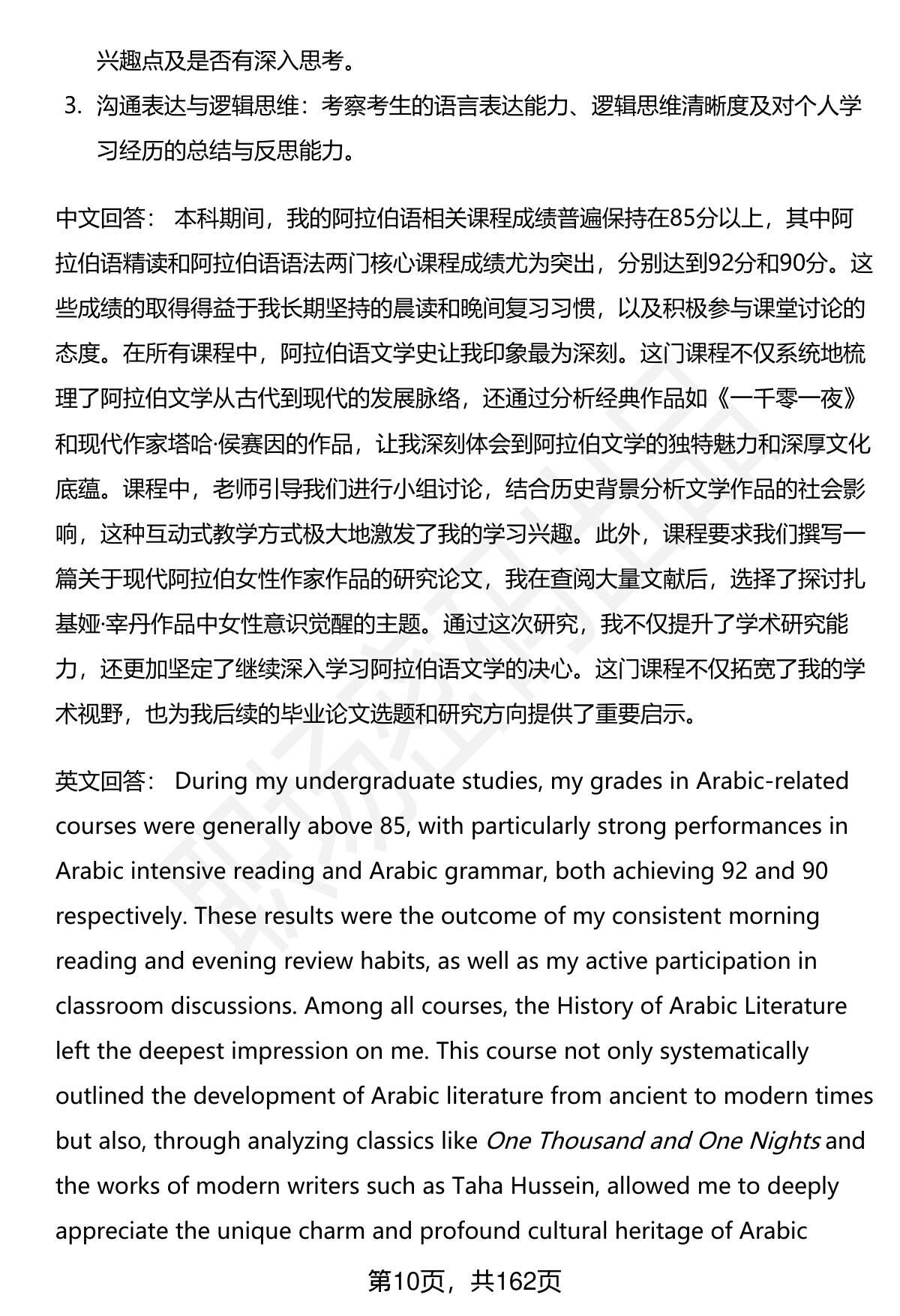 兴趣点及是否有深入思考。

3. 沟通表达与逻辑思维：考察考生的语言表达能力、逻辑思维清晰度及对个人学习经历的总结与反思能力。

中文回答： 本科期间，我的阿拉伯语相关课程成绩普遍保持在85分以上，其中阿拉伯语精读和阿拉伯语语法两门核心课程成绩尤为突出，分别达到92分和90分。这些成绩的取得得益于我长期坚持的晨读和晚间复习习惯，以及积极参与课堂讨论的态度。在所有课程中，阿拉伯语文学史让我印象最为深刻。这门课程不仅系统地梳理了阿拉伯文学从古代到现代的发展脉络，还通过分析经典作品如《一千零一夜》和现代作家塔哈·侯赛因的作品，让我深刻体会到阿拉伯文学的独特魅力和深厚文化底蕴。课程中，老师引导我们进行小组讨论，结合历史背景分析文学作品的社会影响，这种互动式教学方式极大地激发了我的学习兴趣。此外，课程要求我们撰写一篇关于现代阿拉伯女性作家作品的研究论文，我在查阅大量文献后，选择了探讨扎基娅·宰丹作品中女性意识觉醒的主题。通过这次研究，我不仅提升了学术研究能力，还更加坚定了继续深入学习阿拉伯语文学的决心。这门课程不仅拓宽了我的学术视野，也为我后续的毕业论文选题和研究方向提供了重要启示。

英文回答： During my undergraduate studies, my grades in Arabic-related courses were generally above 85, with particularly strong performances in Arabic intensive reading and Arabic grammar, both achieving 92 and 90 respectively. These results were the outcome of my consistent morning reading and evening review habits, as well as my active participation in classroom discussions. Among all courses, the History of Arabic Literature left the deepest impression on me. This course not only systematically outlined the development of Arabic literature from ancient to modern times but also, through analyzing classics like One Thousand and One Nights and the works of modern writers such as Taha Hussein, allowed me to deeply appreciate the unique charm and profound cultural heritage of Arabic

第10页，共162页